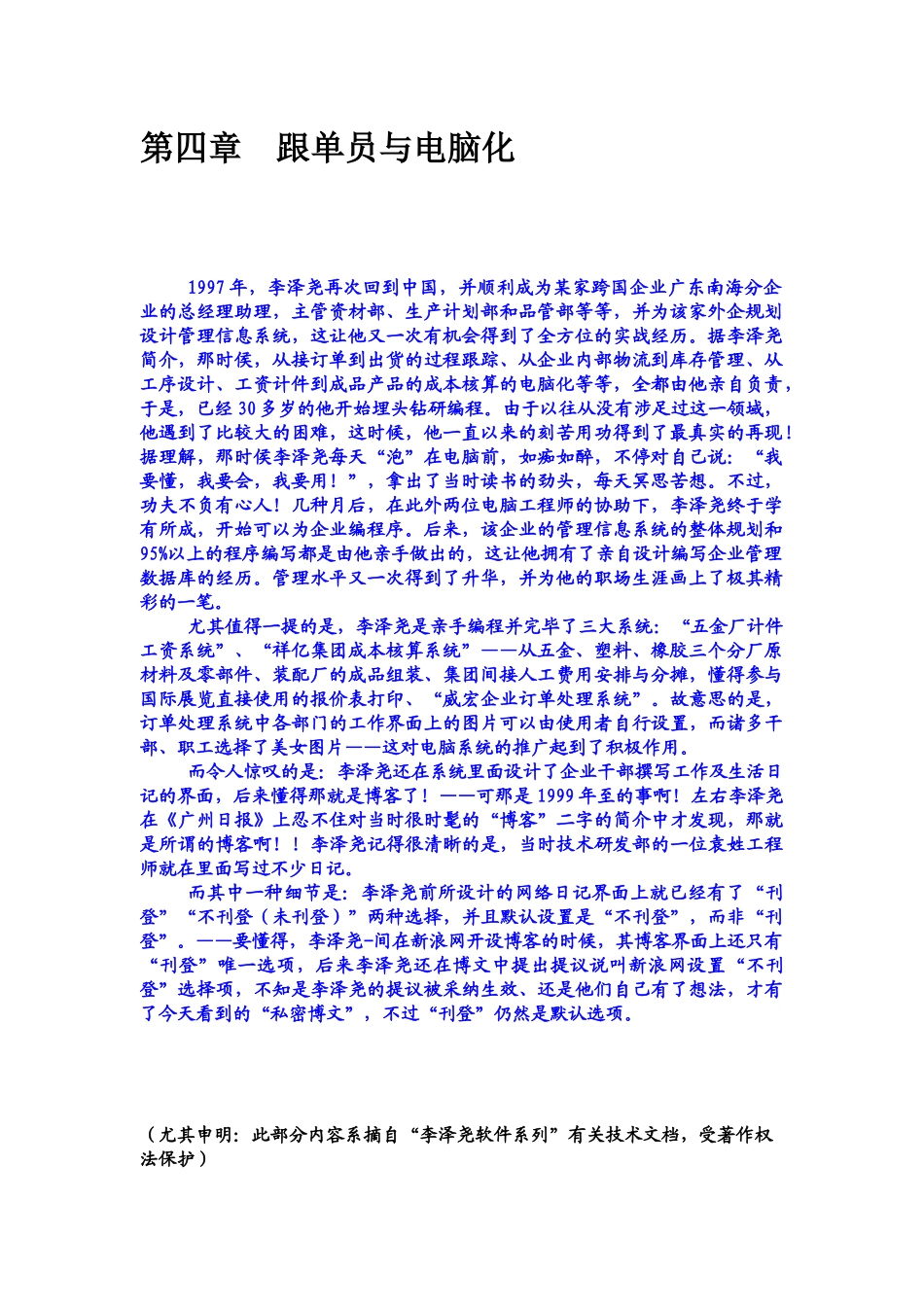 第四章 跟单员与电脑化

1997年，李泽尧再次回到中国，并顺利成为某家跨国企业广东南海分企业的总经理助理，主管资材部、生产计划部和品管部等等，并为该家外企规划设计管理信息系统，这让他又一次有机会得到了全方位的实战经历。据李泽尧简介，那时侯，从接订单到出货的过程跟踪、从企业内部物流到库存管理、从工序设计、工资计件到成品产品的成本核算的电脑化等等，全都由他亲自负责，于是，已经30多岁的他开始埋头钻研编程。由于以往从没有涉足过这一领域，他遇到了比较大的困难，这时候，他一直以来的刻苦用功得到了最真实的再现！据理解，那时侯李泽尧每天“泡”在电脑前，如痴如醉，不停对自己说：“我要懂，我要会，我要用！”，拿出了当时读书的劲头，每天冥思苦想。不过，功夫不负有心人！几种月后，在此外两位电脑工程师的协助下，李泽尧终于学有所成，开始可以为企业编程序。后来，该企业的管理信息系统的整体规划和95%以上的程序编写都是由他亲手做出的，这让他拥有了亲自设计编写企业管理数据库的经历。管理水平又一次得到了升华，并为他的职场生涯画上了极其精彩的一笔。

尤其值得一提的是，李泽尧是亲手编程并完毕了三大系统：“五金厂计件工资系统”、“祥亿集团成本核算系统”——从五金、塑料、橡胶三个分厂原材料及零部件、装配厂的成品组装、集团间接人工费用安排与分摊，懂得参与国际展览直接使用的报价表打印、“威宏企业订单处理系统”。故意思的是，订单处理系统中各部门的工作界面上的图片可以由使用者自行设置，而诸多干部、职工选择了美女图片——这对电脑系统的推广起到了积极作用。

而令人惊叹的是：李泽尧还在系统里面设计了企业干部撰写工作及生活日记的界面，后来懂得那就是博客了！——可那是1999年至的事啊！左右李泽尧在《广州日报》上忍不住对当时很时髦的“博客”二字的简介中才发现，那就是所谓的博客啊！！李泽尧记得很清晰的是，当时技术研发部的一位袁姓工程师就在里面写过不少日记。

而其中一种细节是：李泽尧前所设计的网络日记界面上就已经有了“刊登”“不刊登（未刊登）”两种选择，并且默认设置是“不刊登”，而非“刊登”。——要懂得，李泽尧-间在新浪网开设博客的时候，其博客界面上还只有“刊登”唯一选项，后来李泽尧还在博文中提出提议说叫新浪网设置“不刊登”选择项，不知是李泽尧的提议被采纳生效、还是他们自己有了想法，才有了今天看到的“私密博文”，不过“刊登”仍然是默认选项。

（尤其申明：此部分内容系摘自“李泽尧软件系列”有关技术文档，受著作权法保护）